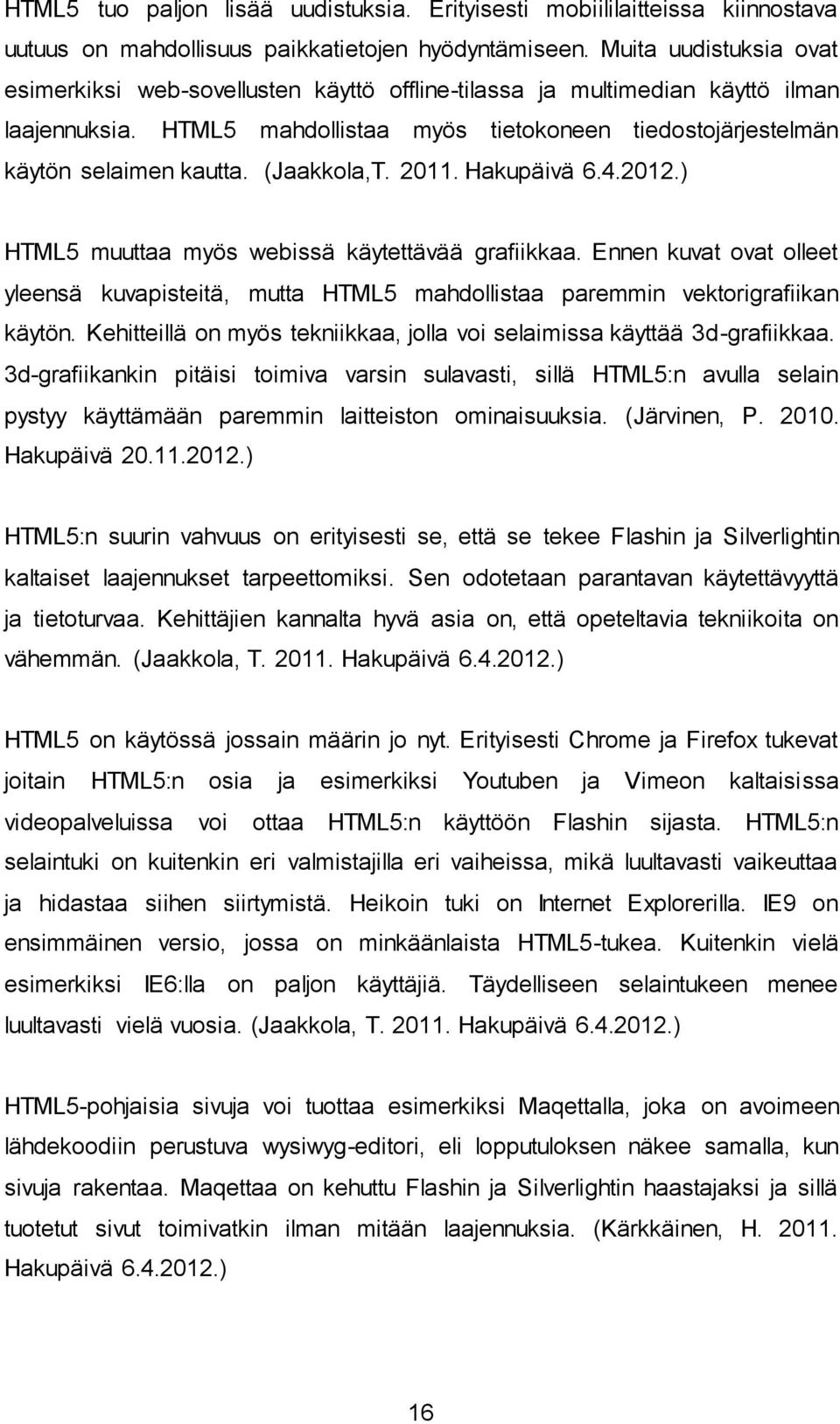 HTML5 tuo paljon lisää uudistuksia. Erityisesti mobiililaitteissa kiinnostava uutuus on mahdollisuus paikkatietojen hyödyntämiseen. Muita uudistuksia ovat esimerkiksi web-sovellusten käyttö offline-tilassa ja multimedian käyttö ilman laajennuksia. HTML5 mahdollistaa myös tietokoneen tiedostojärjestelmän käytön selaimen kautta. (Jaakkola,T. 2011. Hakupäivä 6.4.2012.)

HTML5 muuttaa myös webissä käytettävää grafiikkaa. Ennen kuvat ovat olleet yleensä kuvapisteitä, mutta HTML5 mahdollistaa paremmin vektorigrafiikan käytön. Kehitteillä on myös tekniikkaa, jolla voi selaimissa käyttää 3d-grafiikkaa. 3d-grafiikankin pitäisi toimiva varsin sulavasti, sillä HTML5:n avulla selain pystyy käyttämään paremmin laitteiston ominaisuuksia. (Järvinen, P. 2010. Hakupäivä 20.11.2012.)

HTML5:n suurin vahvuus on erityisesti se, että se tekee Flashin ja Silverlightin kaltaiset laajennukset tarpeettomiksi. Sen odotetaan parantavan käytettävyyttä ja tietoturvaa. Kehittäjien kannalta hyvä asia on, että opeteltavia tekniikoita on vähemmän. (Jaakkola, T. 2011. Hakupäivä 6.4.2012.)

HTML5 on käytössä jossain määrin jo nyt. Erityisesti Chrome ja Firefox tukevat joitain HTML5:n osia ja esimerkiksi Youtuben ja Vimeon kaltaisissa videopalveluissa voi ottaa HTML5:n käyttöön Flashin sijasta. HTML5:n selaintuki on kuitenkin eri valmistajilla eri vaiheissa, mikä luultavasti vaikeuttaa ja hidastaa siihen siirtymistä. Heikoin tuki on Internet Explorerilla. IE9 on ensimmäinen versio, jossa on minkäänlaista HTML5-tukea. Kuitenkin vielä esimerkiksi IE6:lla on paljon käyttäjiä. Täydelliseen selaintukeen menee luultavasti vielä vuosia. (Jaakkola, T. 2011. Hakupäivä 6.4.2012.)

HTML5-pohjaisia sivuja voi tuottaa esimerkiksi Maqettalla, joka on avoimeen lähdekoodiin perustuva wysiwyg-editori, eli lopputuloksen näkee samalla, kun sivuja rakentaa. Maqettaa on kehuttu Flashin ja Silverlightin haastajaksi ja sillä tuotetut sivut toimivatkin ilman mitään laajennuksia. (Kärkkäinen, H. 2011. Hakupäivä 6.4.2012.)

16